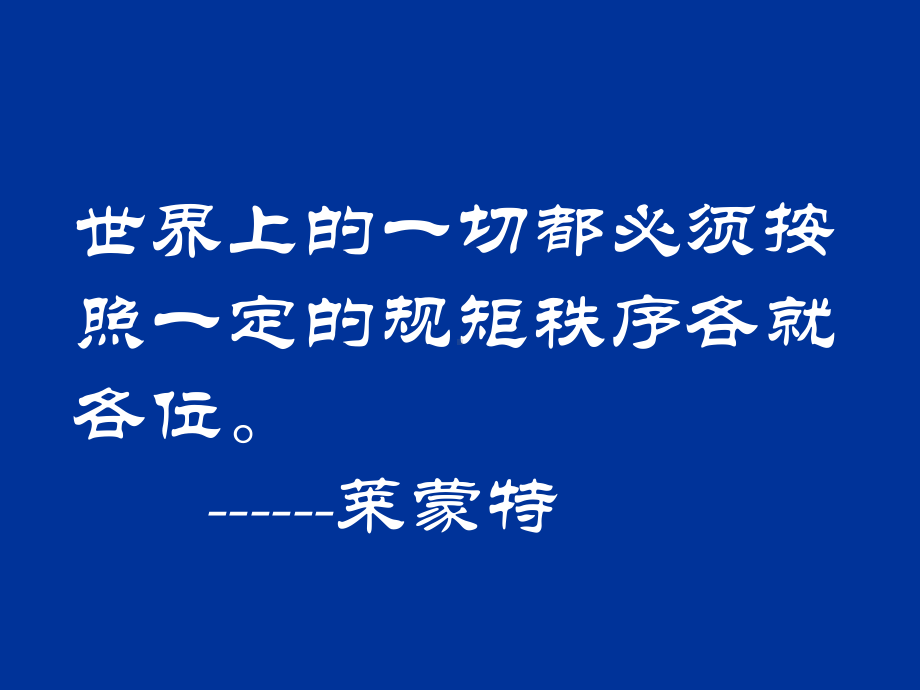 世界上的一切都必须按照一定的规矩秩序各就各位。

------莱蒙特